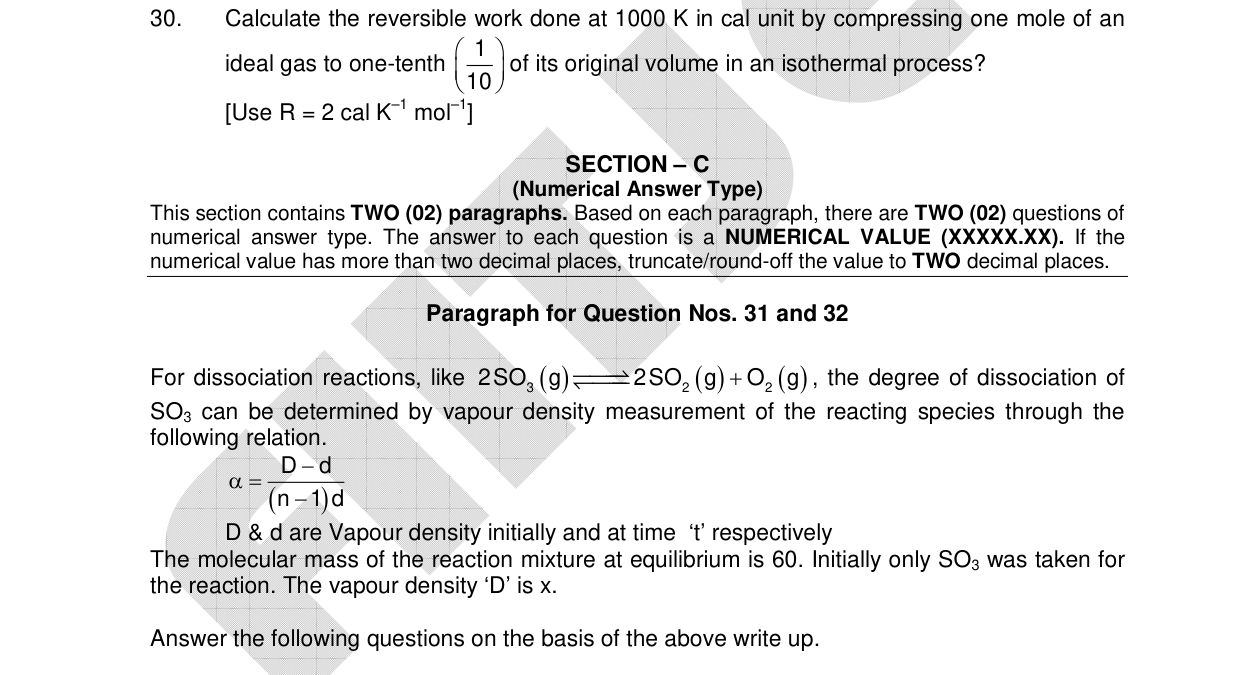 30. Calculate the reversible work done at 1000 K in cal unit by compressing one mole of an ideal gas to one-tenth $\left(\frac{1}{10}\right)$ of its original volume in an isothermal process?
[Use R = 2 cal $K^{-1}$ $mol^{-1}$]

SECTION – C
(Numerical Answer Type)

This section contains TWO (02) paragraphs. Based on each paragraph, there are TWO (02) questions of numerical answer type. The answer to each question is a NUMERICAL VALUE (XXXXX.XX). If the numerical value has more than two decimal places, truncate/round-off the value to TWO decimal places.

Paragraph for Question Nos. 31 and 32

For dissociation reactions, like $2SO_3(g) \rightleftharpoons 2SO_2(g) + O_2(g)$, the degree of dissociation of $SO_3$ can be determined by vapour density measurement of the reacting species through the following relation.

$\alpha = \frac{D-d}{(n-1)d}$

D & d are Vapour density initially and at time 't' respectively
The molecular mass of the reaction mixture at equilibrium is 60. Initially only $SO_3$ was taken for the reaction. The vapour density 'D' is x.

Answer the following questions on the basis of the above write up.